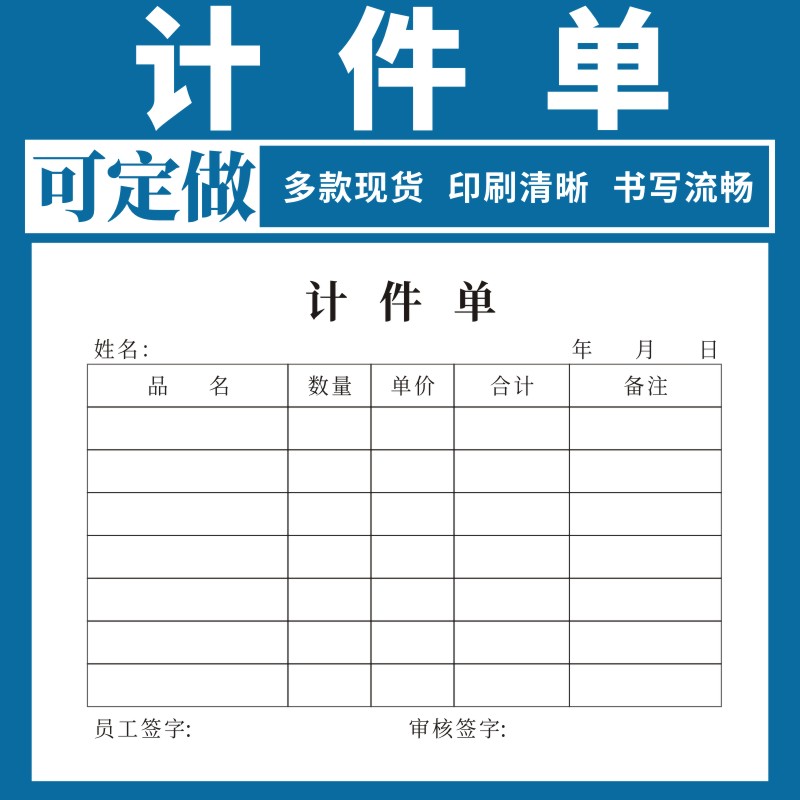 计 件 单

可定做 多款现货 印刷清晰 书写流畅

计 件 单

姓名: 年 月 日

| 品 名 | 数量 | 单价 | 合计 | 备注 |
|---|---|---|---|---|
| | | | | |
| | | | | |
| | | | | |
| | | | | |
| | | | | |
| | | | | |
| | | | | |

员工签字: 审核签字: